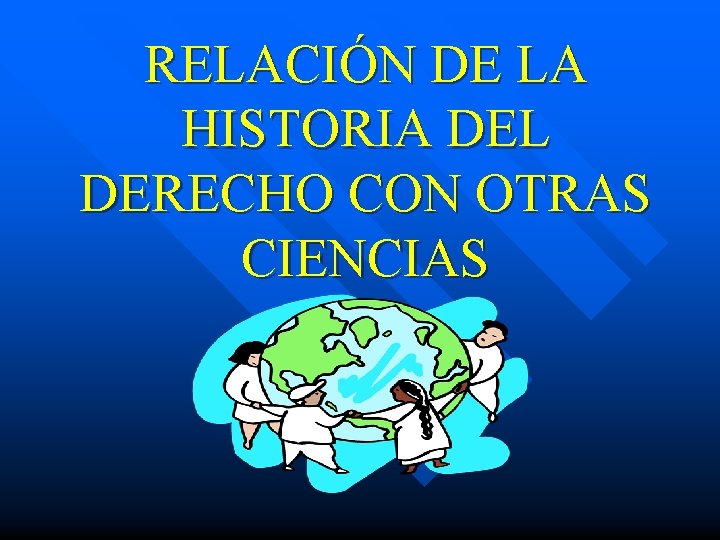 RELACIÓN DE LA HISTORIA DEL DERECHO CON OTRAS CIENCIAS